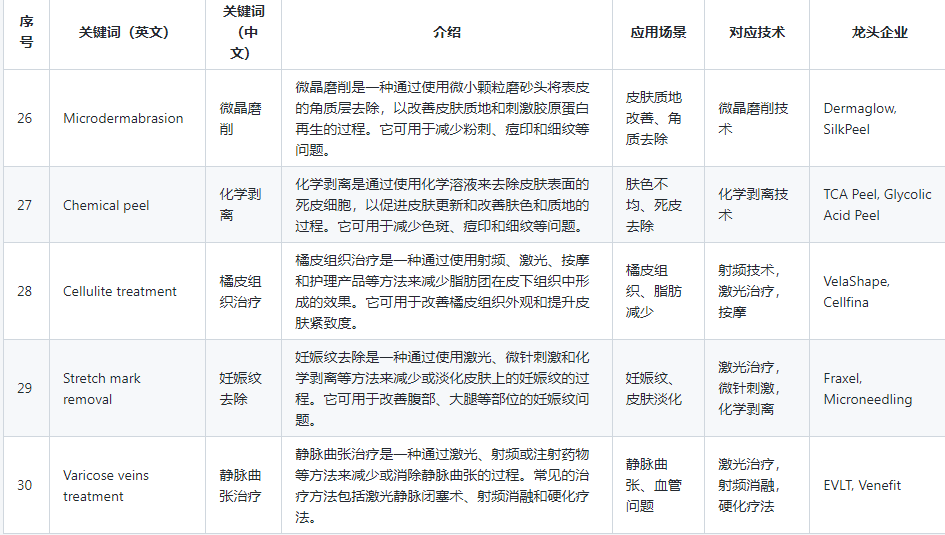 | 序号 | 关键词（英文） | 关键词（中文） | 介绍 | 应用场景 | 对应技术 | 龙头企业 |
|---|---|---|---|---|---|---|
| 26 | Microdermabrasion | 微晶磨削 | 微晶磨削是一种通过使用微小颗粒磨砂头将表皮的角质层去除，以改善皮肤质地和刺激胶原蛋白再生的过程。它可用于减少粉刺、痘印和细纹等问题。 | 皮肤质地改善、角质去除 | 微晶磨削技术 | Dermaglow, SilkPeel |
| 27 | Chemical peel | 化学剥离 | 化学剥离是通过使用化学溶液来去除皮肤表面的死皮细胞，以促进皮肤更新和改善肤色和质地的过程。它可用于减少色斑、痘印和细纹等问题。 | 肤色不均、死皮去除 | 化学剥离技术 | TCA Peel, Glycolic Acid Peel |
| 28 | Cellulite treatment | 橘皮组织治疗 | 橘皮组织治疗是一种通过使用射频、激光、按摩和护理产品等方法来减少脂肪团在皮下组织中形成的效果。它可用于改善橘皮组织外观和提升皮肤紧致度。 | 橘皮组织、脂肪减少 | 射频技术，激光治疗，按摩 | VelaShape, Cellfina |
| 29 | Stretch mark removal | 妊娠纹去除 | 妊娠纹去除是一种通过使用激光、微针刺激和化学剥离等方法来减少或淡化皮肤上的妊娠纹的过程。它可用于改善腹部、大腿等部位的妊娠纹问题。 | 妊娠纹、皮肤淡化 | 激光治疗，微针刺激，化学剥离 | Fraxel, Microneedling |
| 30 | Varicose veins treatment | 静脉曲张治疗 | 静脉曲张治疗是一种通过激光、射频或注射药物等方法来减少或消除静脉曲张的过程。常见的治疗方法包括激光静脉闭塞术、射频消融和硬化疗法。 | 静脉曲张、血管问题 | 激光治疗，射频消融，硬化疗法 | EVLT, Venefit |